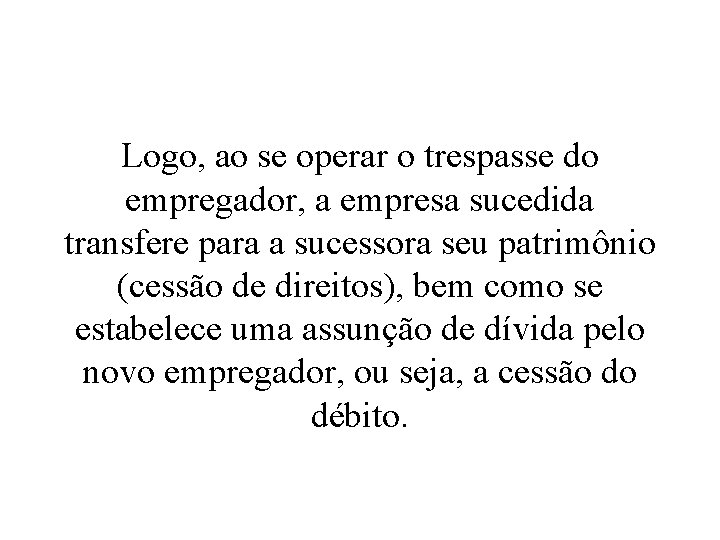 Logo, ao se operar o trespasse do empregador, a empresa sucedida transfere para a sucessora seu patrimônio (cessão de direitos), bem como se estabelece uma assunção de dívida pelo novo empregador, ou seja, a cessão do débito.